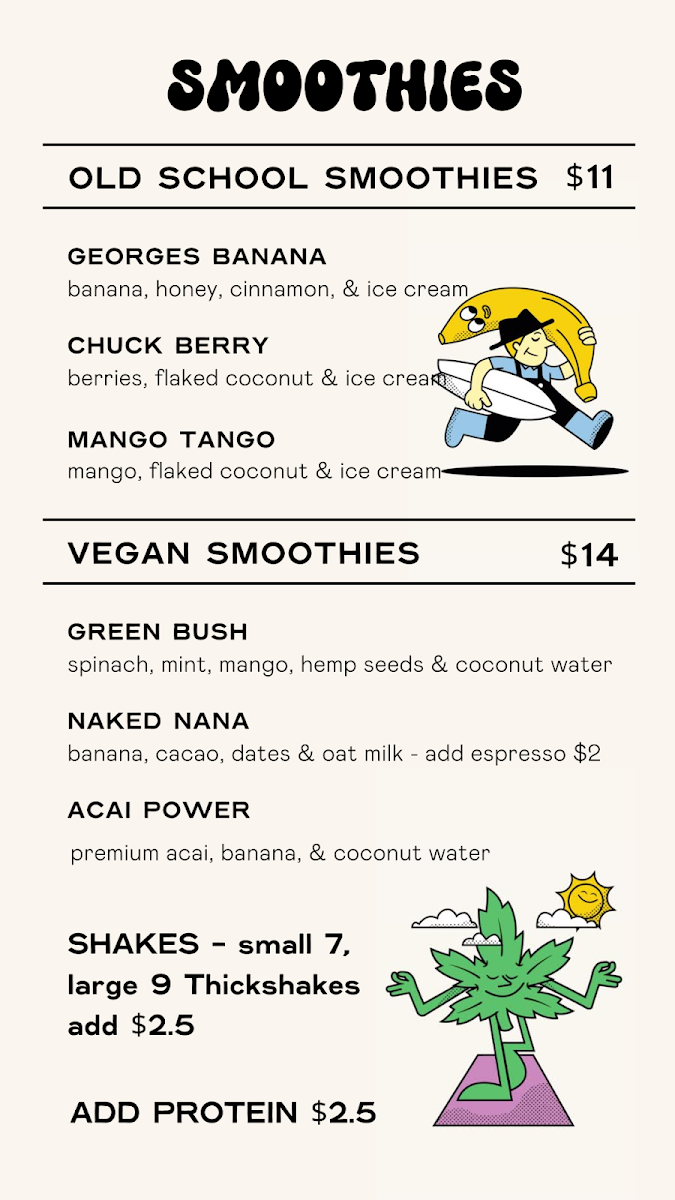 SMOOTHIES

OLD SCHOOL SMOOTHIES $11

GEORGES BANANA
banana, honey, cinnamon, & ice cream

CHUCK BERRY
berries, flaked coconut & ice cream

MANGO TANGO
mango, flaked coconut & ice cream

VEGAN SMOOTHIES $14

GREEN BUSH
spinach, mint, mango, hemp seeds & coconut water

NAKED NANA
banana, cacao, dates & oat milk - add espresso $2

ACAI POWER
premium acai, banana, & coconut water

SHAKES - small 7, large 9 Thickshakes add $2.5

ADD PROTEIN $2.5